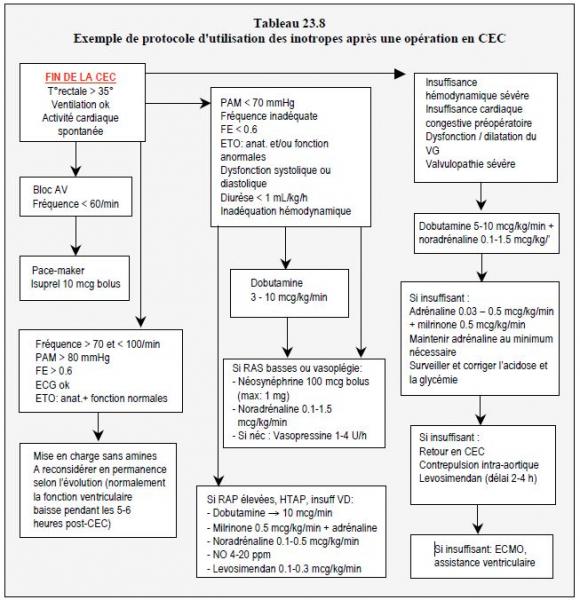 Tableau 23.8
Exemple de protocole d'utilisation des inotropes après une opération en CEC

FIN DE LA CEC
T°rectale > 35°
Ventilation ok
Activité cardiaque spontanée

Bloc AV
Fréquence < 60/min

Pace-maker
Isuprel 10 mcg bolus

Fréquence > 70 et < 100/min
PAM > 80 mmHg
FE > 0.6
ECG ok
ETO: anat.+ fonction normales

Mise en charge sans amines
A reconsidérer en permanence selon l'évolution (normalement la fonction ventriculaire baisse pendant les 5-6 heures post-CEC)

PAM < 70 mmHg
Fréquence inadéquate
FE < 0.6
ETO: anat. et/ou fonction anormales
Dysfonction systolique ou diastolique
Diurèse < 1 mL/kg/h
Inadéquation hémodynamique

Dobutamine
3 - 10 mcg/kg/min

Si RAS basses ou vasoplégie:
- Néosynéphrine 100 mcg bolus (max: 1 mg)
- Noradrénaline 0.1-1.5 mcg/kg/min
- Si néc : Vasopressine 1-4 U/h

Si RAP élevées, HTAP, insuff VD:
- Dobutamine → 10 mcg/min
- Milrinone 0.5 mcg/kg/min + adrénaline
- Noradrénaline 0.1-0.5 mcg/kg/min
- NO 4-20 ppm
- Levosimendan 0.1-0.3 mcg/kg/min

Insuffisance hémodynamique sévère
Insuffisance cardiaque congestive préopératoire
Dysfonction / dilatation du VG
Valvulopathie sévère

Dobutamine 5-10 mcg/kg/min + noradrénaline 0.1-1.5 mcg/kg/'

Si insuffisant :
Adrénaline 0.03 – 0.5 mcg/kg/min + milrinone 0.5 mcg/kg/min
Maintenir adrénaline au minimum nécessaire
Surveiller et corriger l'acidose et la glycémie

Si insuffisant :
Retour en CEC
Contrepulsion intra-aortique
Levosimendan (délai 2-4 h)

Si insuffisant: ECMO, assistance ventriculaire